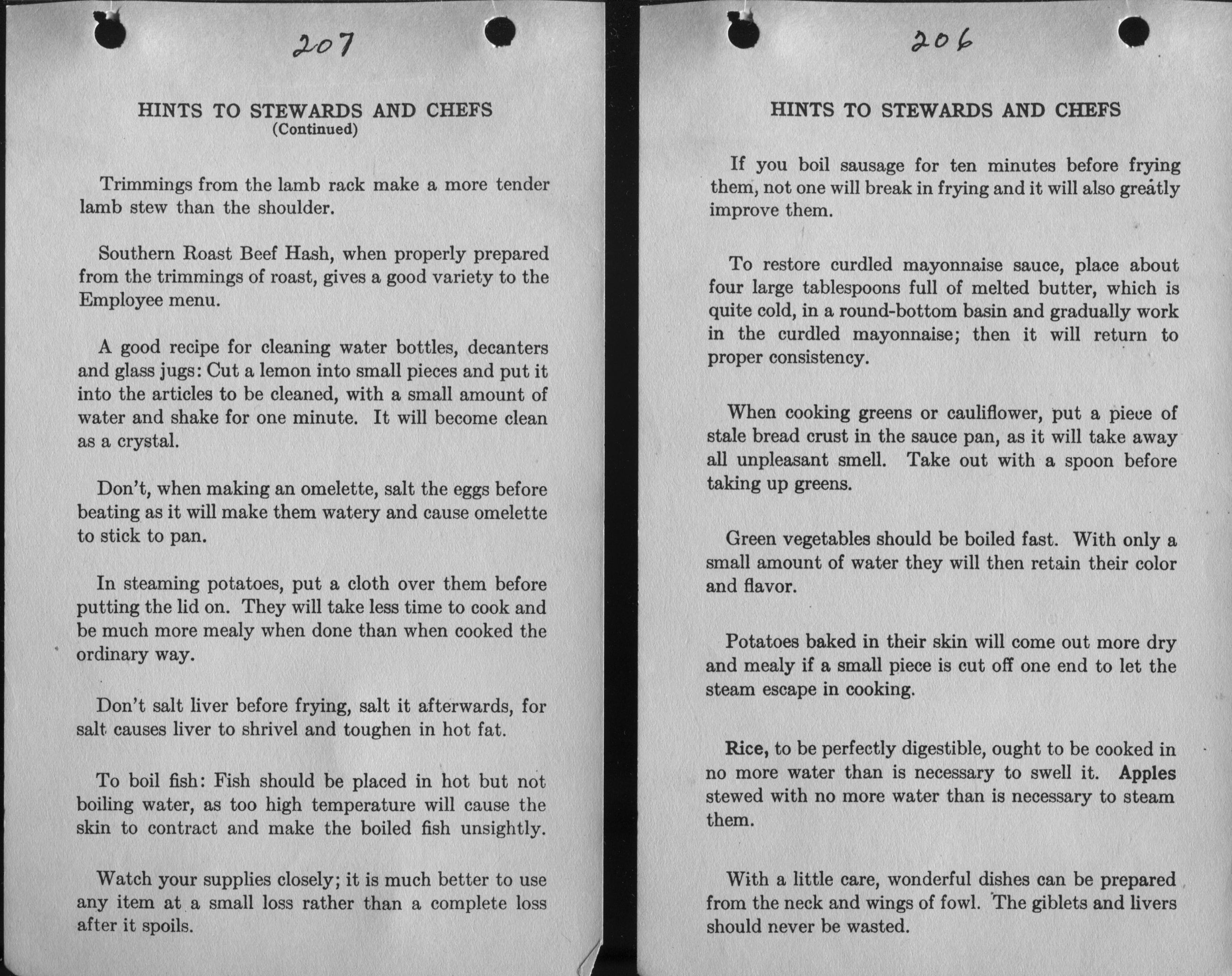 207

HINTS TO STEWARDS AND CHEFS
(Continued)

Trimmings from the lamb rack make a more tender lamb stew than the shoulder.

Southern Roast Beef Hash, when properly prepared from the trimmings of roast, gives a good variety to the Employee menu.

A good recipe for cleaning water bottles, decanters and glass jugs: Cut a lemon into small pieces and put it into the articles to be cleaned, with a small amount of water and shake for one minute. It will become clean as a crystal.

Don't, when making an omelette, salt the eggs before beating as it will make them watery and cause omelette to stick to pan.

In steaming potatoes, put a cloth over them before putting the lid on. They will take less time to cook and be much more mealy when done than when cooked the ordinary way.

Don't salt liver before frying, salt it afterwards, for salt causes liver to shrivel and toughen in hot fat.

To boil fish: Fish should be placed in hot but not boiling water, as too high temperature will cause the skin to contract and make the boiled fish unsightly.

Watch your supplies closely; it is much better to use any item at a small loss rather than a complete loss after it spoils.

206

HINTS TO STEWARDS AND CHEFS

If you boil sausage for ten minutes before frying them, not one will break in frying and it will also greatly improve them.

To restore curdled mayonnaise sauce, place about four large tablespoons full of melted butter, which is quite cold, in a round-bottom basin and gradually work in the curdled mayonnaise; then it will return to proper consistency.

When cooking greens or cauliflower, put a piece of stale bread crust in the sauce pan, as it will take away all unpleasant smell. Take out with a spoon before taking up greens.

Green vegetables should be boiled fast. With only a small amount of water they will then retain their color and flavor.

Potatoes baked in their skin will come out more dry and mealy if a small piece is cut off one end to let the steam escape in cooking.

Rice, to be perfectly digestible, ought to be cooked in no more water than is necessary to swell it. Apples stewed with no more water than is necessary to steam them.

With a little care, wonderful dishes can be prepared from the neck and wings of fowl. The giblets and livers should never be wasted.